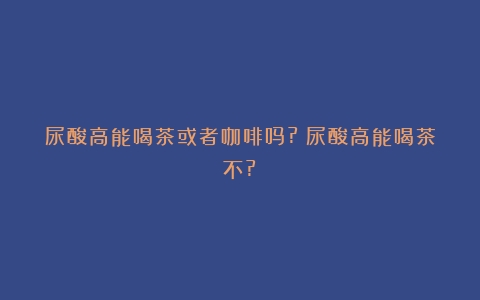 尿酸高能喝茶或者咖啡吗？尿酸高能喝茶不？